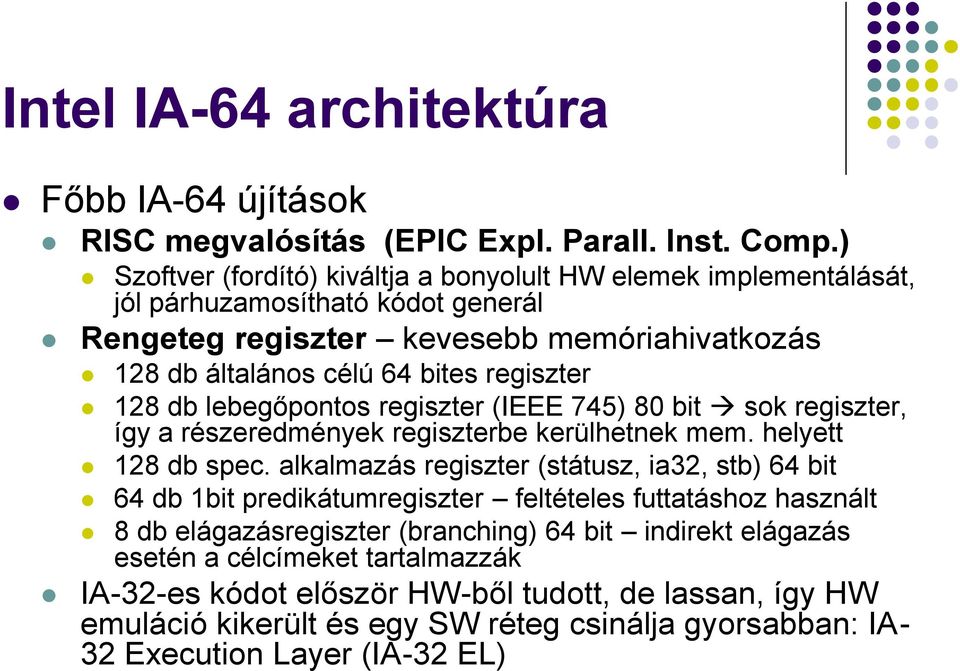 Intel IA-64 architektúra

Főbb IA-64 újítások

RISC megvalósítás (EPIC Expl. Parall. Inst. Comp.)

Szoftver (fordító) kiváltja a bonyolult HW elemek implementálását, jól párhuzamosítható kódot generál

Rengeteg regiszter – kevesebb memóriahivatkozás

128 db általános célú 64 bites regiszter

128 db lebegőpontos regiszter (IEEE 745) 80 bit → sok regiszter, így a részeredmények regiszterbe kerülhetnek mem. helyett

128 db spec. alkalmazás regiszter (státusz, ia32, stb) 64 bit

64 db 1bit predikátumregiszter – feltételes futtatáshoz használt

8 db elágazásregiszter (branching) 64 bit – indirekt elágazás esetén a célcímeket tartalmazzák

IA-32-es kódot először HW-ből tudott, de lassan, így HW emuláció kikerült és egy SW réteg csinálja gyorsabban: IA-32 Execution Layer (IA-32 EL)